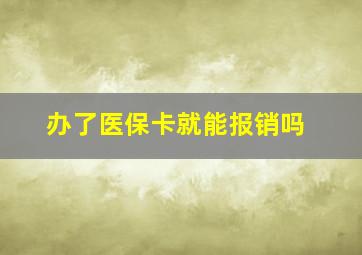 办了医保卡就能报销吗